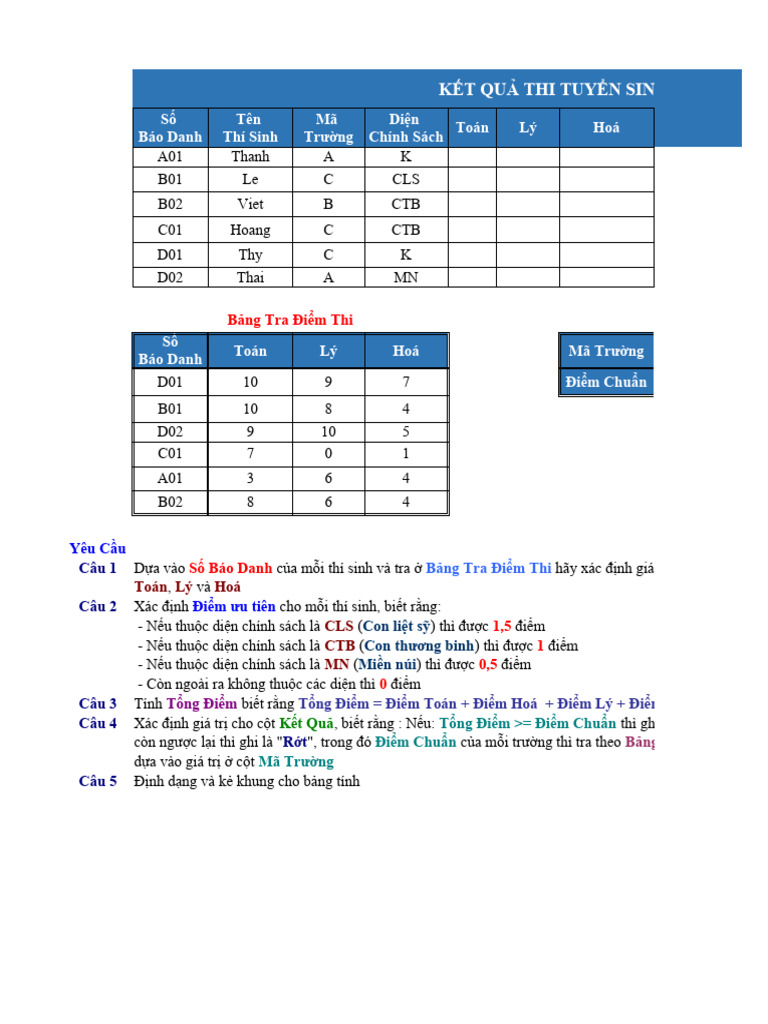 KẾT QUẢ THI TUYỂN SIN

| Số Báo Danh | Tên Thí Sinh | Mã Trường | Diện Chính Sách | Toán | Lý | Hoá |
|---|---|---|---|---|---|---|
| A01 | Thanh | A | K | | | |
| B01 | Le | C | CLS | | | |
| B02 | Viet | B | CTB | | | |
| C01 | Hoang | C | CTB | | | |
| D01 | Thy | C | K | | | |
| D02 | Thai | A | MN | | | |

Bảng Tra Điểm Thi

| Số Báo Danh | Toán | Lý | Hoá |
|---|---|---|---|
| D01 | 10 | 9 | 7 |
| B01 | 10 | 8 | 4 |
| D02 | 9 | 10 | 5 |
| C01 | 7 | 0 | 1 |
| A01 | 3 | 6 | 4 |
| B02 | 8 | 6 | 4 |

| Mã Trường |
|---|
| Điểm Chuẩn |

Yêu Cầu
Câu 1 Dựa vào Số Báo Danh của mỗi thí sinh và tra ở Bảng Tra Điểm Thi hãy xác định giá Toán, Lý và Hoá
Câu 2 Xác định Điểm ưu tiên cho mỗi thí sinh, biết rằng:
- Nếu thuộc diện chính sách là CLS (Con liệt sỹ) thì được 1,5 điểm
- Nếu thuộc diện chính sách là CTB (Con thương binh) thì được 1 điểm
- Nếu thuộc diện chính sách là MN (Miền núi) thì được 0,5 điểm
- Còn ngoài ra không thuộc các diện thì 0 điểm
Câu 3 Tính Tổng Điểm biết rằng Tổng Điểm = Điểm Toán + Điểm Hoá + Điểm Lý + Điể
Câu 4 Xác định giá trị cho cột Kết Quả, biết rằng : Nếu: Tổng Điểm >= Điểm Chuẩn thì gh còn ngược lại thì ghi là "Rớt", trong đó Điểm Chuẩn của mỗi trường thì tra theo Bảng dựa vào giá trị ở cột Mã Trường
Câu 5 Định dạng và kẻ khung cho bảng tính